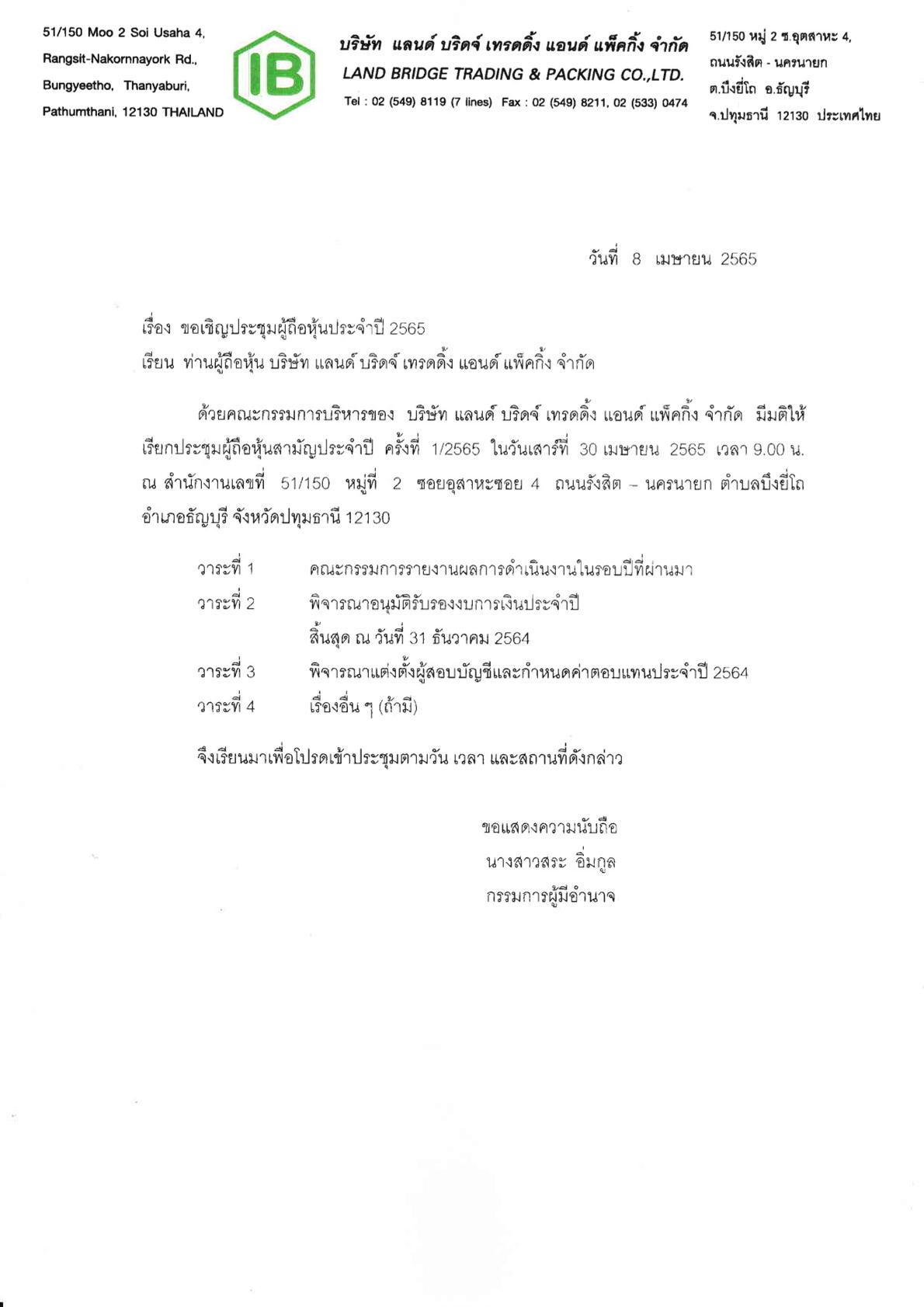 51/150 Moo 2 Soi Usaha 4,
Rangsit-Nakornnayork Rd.,
Bungyeetho, Thanyaburi,
Pathumthani, 12130 THAILAND

IB

บริษัท แลนด์ บริดจ์ เทรดดิ้ง แอนด์ แพ็คกิ้ง จำกัด
LAND BRIDGE TRADING & PACKING CO.,LTD.
Tel : 02 (549) 8119 (7 lines) Fax : 02 (549) 8211, 02 (533) 0474

51/150 หมู่ 2 ซ.อุตสาหะ 4,
ถนนรังสิต - นครนายก
ต.บึงยี่โถ อ.ธัญบุรี
จ.ปทุมธานี 12130 ประเทศไทย

วันที่ 8 เมษายน 2565

เรื่อง ขอเชิญประชุมผู้ถือหุ้นประจำปี 2565
เรียน ท่านผู้ถือหุ้น บริษัท แลนด์ บริดจ์ เทรดดิ้ง แอนด์ แพ็คกิ้ง จำกัด

ด้วยคณะกรรมการบริหารของ บริษัท แลนด์ บริดจ์ เทรดดิ้ง แอนด์ แพ็คกิ้ง จำกัด มีมติให้เรียกประชุมผู้ถือหุ้นสามัญประจำปี ครั้งที่ 1/2565 ในวันเสาร์ที่ 30 เมษายน 2565 เวลา 9.00 น. ณ สำนักงานเลขที่ 51/150 หมู่ที่ 2 ซอยอุสาหะซอย 4 ถนนรังสิต – นครนายก ตำบลบึงยี่โถ อำเภอธัญบุรี จังหวัดปทุมธานี 12130

วาระที่ 1 คณะกรรมการรายงานผลการดำเนินงานในรอบปีที่ผ่านมา
วาระที่ 2 พิจารณาอนุมัติรับรองงบการเงินประจำปี สิ้นสุด ณ วันที่ 31 ธันวาคม 2564
วาระที่ 3 พิจารณาแต่งตั้งผู้สอบบัญชีและกำหนดค่าตอบแทนประจำปี 2564
วาระที่ 4 เรื่องอื่น ๆ (ถ้ามี)

จึงเรียนมาเพื่อโปรดเข้าประชุมตามวัน เวลา และสถานที่ดังกล่าว

ขอแสดงความนับถือ
นางสาวสระ อิ่มกูล
กรรมการผู้มีอำนาจ